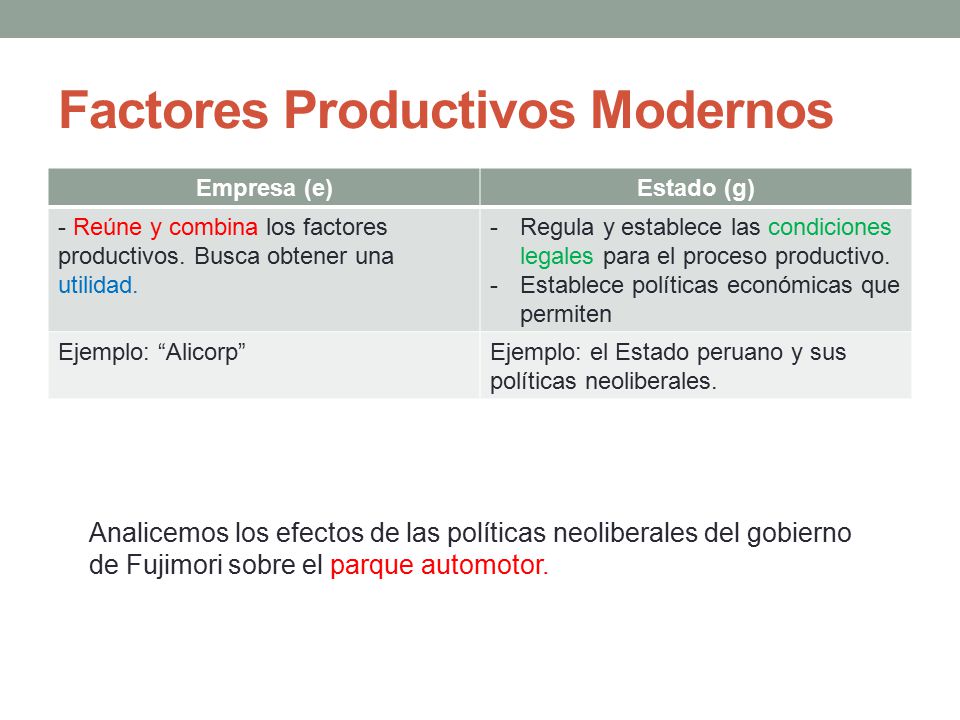 Factores Productivos Modernos

| Empresa (e) | Estado (g) |
|---|---|
| - Reúne y combina los factores productivos. Busca obtener una utilidad. | - Regula y establece las condiciones legales para el proceso productivo. - Establece políticas económicas que permiten |
| Ejemplo: “Alicorp” | Ejemplo: el Estado peruano y sus políticas neoliberales. |

Analicemos los efectos de las políticas neoliberales del gobierno de Fujimori sobre el parque automotor.